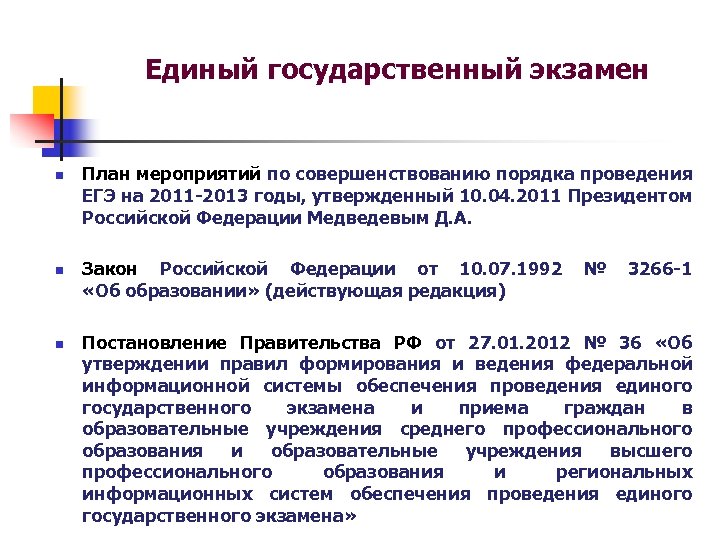 Единый государственный экзамен

План мероприятий по совершенствованию порядка проведения ЕГЭ на 2011-2013 годы, утвержденный 10.04.2011 Президентом Российской Федерации Медведевым Д.А.

Закон Российской Федерации от 10.07.1992 № 3266-1 «Об образовании» (действующая редакция)

Постановление Правительства РФ от 27.01.2012 № 36 «Об утверждении правил формирования и ведения федеральной информационной системы обеспечения проведения единого государственного экзамена и приема граждан в образовательные учреждения среднего профессионального образования и образовательные учреждения высшего профессионального образования и региональных информационных систем обеспечения проведения единого государственного экзамена»